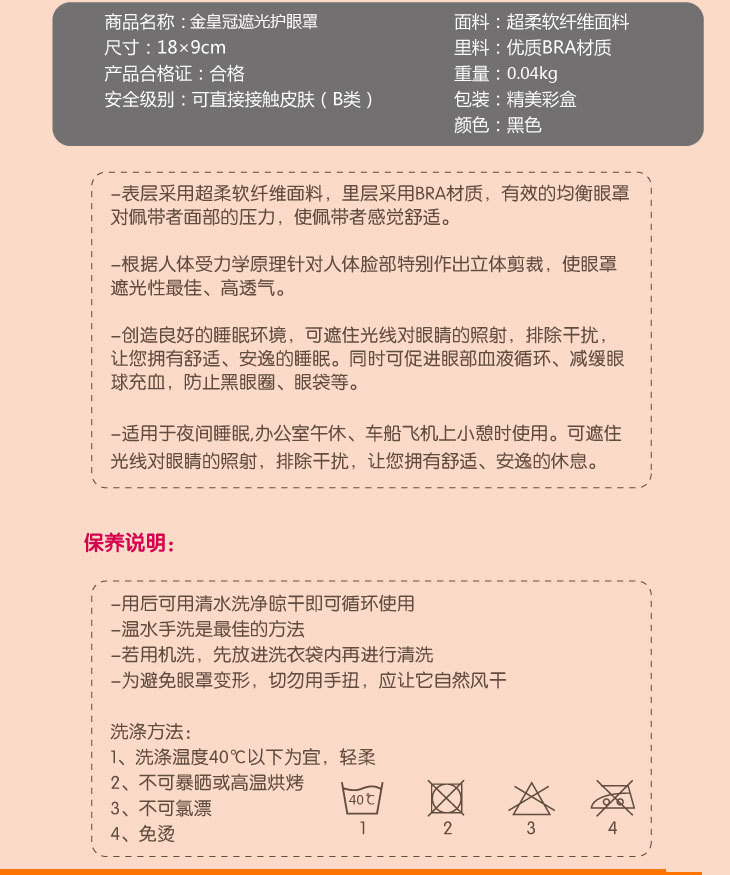 商品名称：金皇冠遮光护眼罩
尺寸：18×9cm
产品合格证：合格
安全级别：可直接接触皮肤（B类）

面料：超柔软纤维面料
里料：优质BRA材质
重量：0.04kg
包装：精美彩盒
颜色：黑色

–表层采用超柔软纤维面料，里层采用BRA材质，有效的均衡眼罩对佩带者面部的压力，使佩带者感觉舒适。

–根据人体受力学原理针对人体脸部特别作出立体剪裁，使眼罩遮光性最佳、高透气。

–创造良好的睡眠环境，可遮住光线对眼睛的照射，排除干扰，让您拥有舒适、安逸的睡眠。同时可促进眼部血液循环、减缓眼球充血，防止黑眼圈、眼袋等。

–适用于夜间睡眠,办公室午休、车船飞机上小憩时使用。可遮住光线对眼睛的照射，排除干扰，让您拥有舒适、安逸的休息。

保养说明：

–用后可用清水洗净晾干即可循环使用
–温水手洗是最佳的方法
–若用机洗，先放进洗衣袋内再进行清洗
–为避免眼罩变形，切勿用手扭，应让它自然风干

洗涤方法：
1、洗涤温度40℃以下为宜，轻柔
2、不可暴晒或高温烘烤
3、不可氯漂
4、免烫

40℃
1 2 3 4